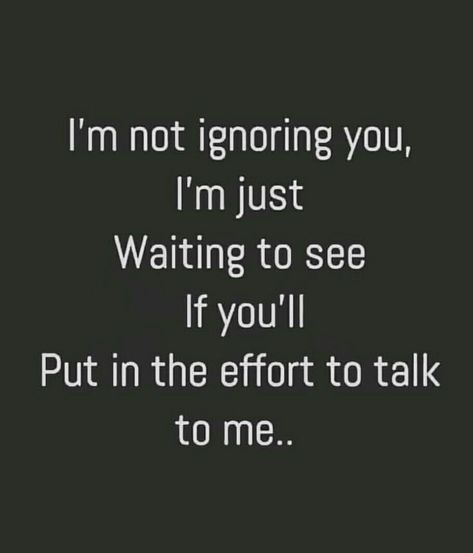 I'm not ignoring you,
I'm just
Waiting to see
If you'll
Put in the effort to talk
to me..